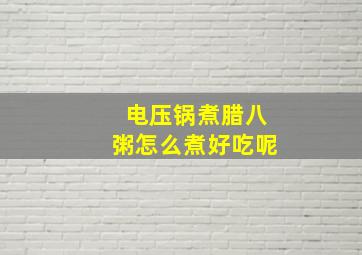 电压锅煮腊八粥怎么煮好吃呢